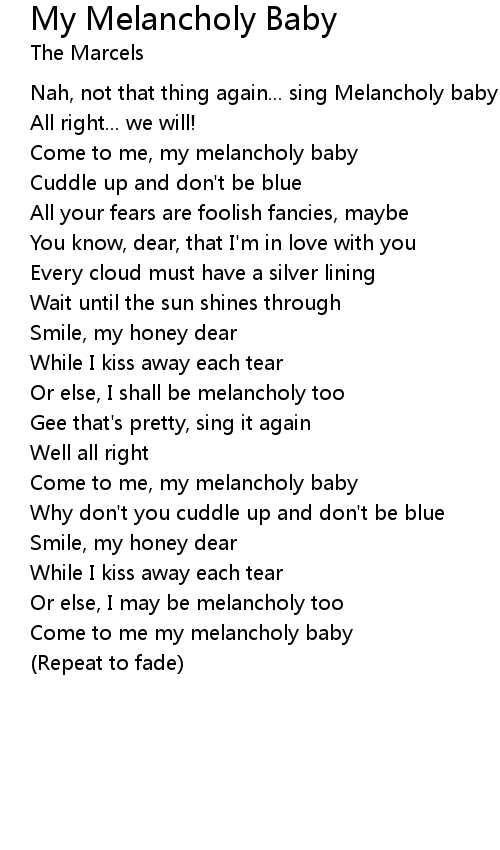 My Melancholy Baby
The Marcels

Nah, not that thing again... sing Melancholy baby
All right... we will!
Come to me, my melancholy baby
Cuddle up and don't be blue
All your fears are foolish fancies, maybe
You know, dear, that I'm in love with you
Every cloud must have a silver lining
Wait until the sun shines through
Smile, my honey dear
While I kiss away each tear
Or else, I shall be melancholy too
Gee that's pretty, sing it again
Well all right
Come to me, my melancholy baby
Why don't you cuddle up and don't be blue
Smile, my honey dear
While I kiss away each tear
Or else, I may be melancholy too
Come to me my melancholy baby
(Repeat to fade)